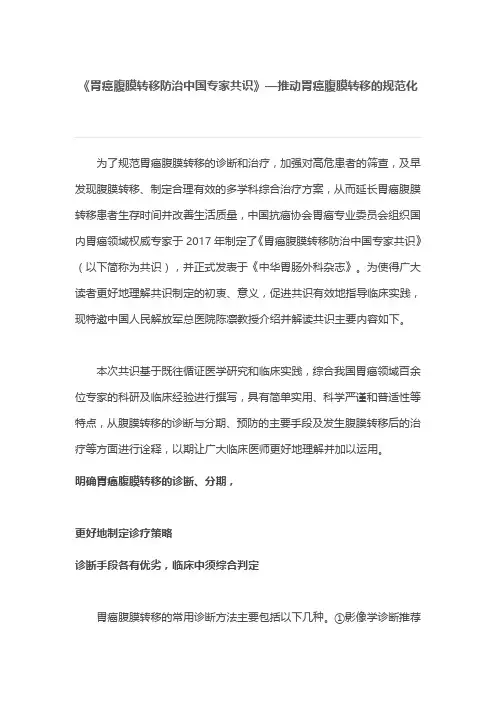 《胃癌腹膜转移防治中国专家共识》—推动胃癌腹膜转移的规范化

为了规范胃癌腹膜转移的诊断和治疗，加强对高危患者的筛查，及早发现腹膜转移、制定合理有效的多学科综合治疗方案，从而延长胃癌腹膜转移患者生存时间并改善生活质量，中国抗癌协会胃癌专业委员会组织国内胃癌领域权威专家于 2017 年制定了《胃癌腹膜转移防治中国专家共识》（以下简称为共识），并正式发表于《中华胃肠外科杂志》。为使得广大读者更好地理解共识制定的初衷、意义，促进共识有效地指导临床实践，现特邀中国人民解放军总医院陈凛教授介绍并解读共识主要内容如下。

本次共识基于既往循证医学研究和临床实践，综合我国胃癌领域百余位专家的科研及临床经验进行撰写，具有简单实用、科学严谨和普适性等特点，从腹膜转移的诊断与分期、预防的主要手段及发生腹膜转移后的治疗等方面进行诠释，以期让广大临床医师更好地理解并加以运用。

明确胃癌腹膜转移的诊断、分期，

更好地制定诊疗策略

诊断手段各有优劣，临床中须综合判定

胃癌腹膜转移的常用诊断方法主要包括以下几种。①影像学诊断推荐